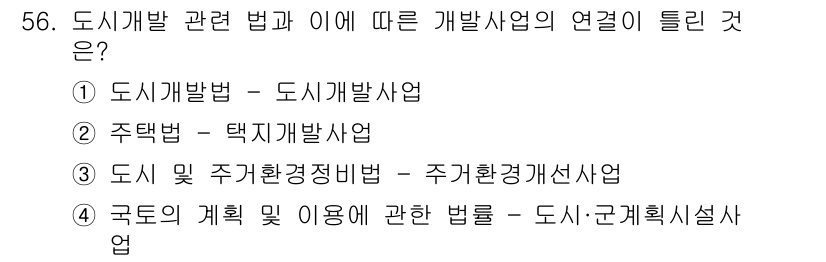 56. 도시개발 관련 법과 이에 따른 개발사업의 연결이 틀린 것은?

① 도시개발법 - 도시개발사업

② 주택법 - 택지개발사업

③ 도시 및 주거환경정비법 - 주거환경개선사업

④ 국토의 계획 및 이용에 관한 법률 - 도시·군계획시설사업